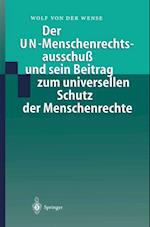 WOLF VON DER WENSE

Der UN-Menschenrechtsausschuß und sein Beitrag zum universellen Schutz der Menschenrechte

Springer